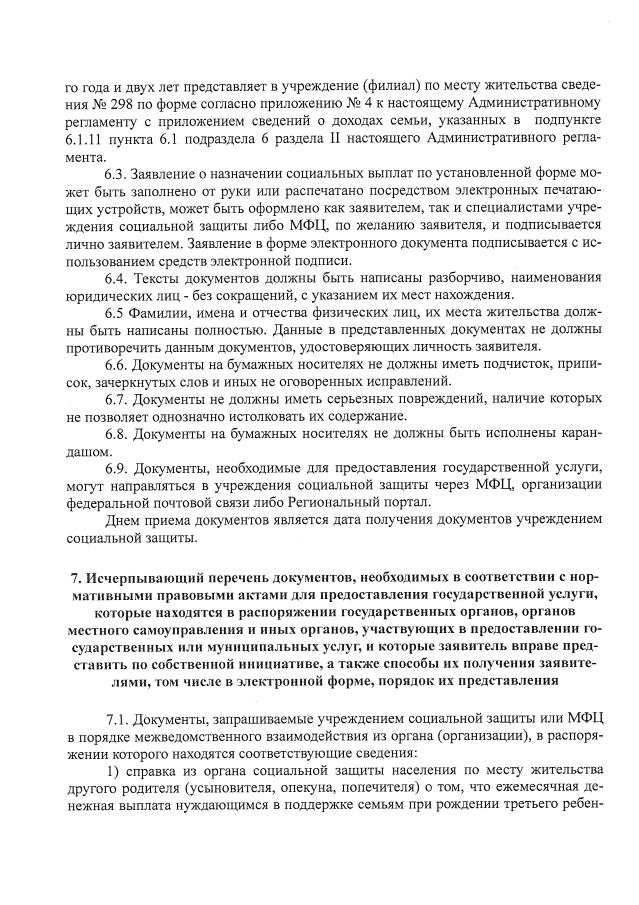 го года и двух лет представляет в учреждение (филиал) по месту жительства сведения № 298 по форме согласно приложению № 4 к настоящему Административному регламенту с приложением сведений о доходах семьи, указанных в подпункте 6.1.11 пункта 6.1 подраздела 6 раздела II настоящего Административного регламента.

6.3. Заявление о назначении социальных выплат по установленной форме может быть заполнено от руки или распечатано посредством электронных печатающих устройств, может быть оформлено как заявителем, так и специалистами учреждения социальной защиты либо МФЦ, по желанию заявителя, и подписывается лично заявителем. Заявление в форме электронного документа подписывается с использованием средств электронной подписи.

6.4. Тексты документов должны быть написаны разборчиво, наименования юридических лиц - без сокращений, с указанием их мест нахождения.

6.5 Фамилии, имена и отчества физических лиц, их места жительства должны быть написаны полностью. Данные в представленных документах не должны противоречить данным документов, удостоверяющих личность заявителя.

6.6. Документы на бумажных носителях не должны иметь подчисток, приписок, зачеркнутых слов и иных не оговоренных исправлений.

6.7. Документы не должны иметь серьезных повреждений, наличие которых не позволяет однозначно истолковать их содержание.

6.8. Документы на бумажных носителях не должны быть исполнены карандашом.

6.9. Документы, необходимые для предоставления государственной услуги, могут направляться в учреждения социальной защиты через МФЦ, организации федеральной почтовой связи либо Региональный портал.

Днем приема документов является дата получения документов учреждением социальной защиты.

7. Исчерпывающий перечень документов, необходимых в соответствии с нормативными правовыми актами для предоставления государственной услуги, которые находятся в распоряжении государственных органов, органов местного самоуправления и иных органов, участвующих в предоставлении государственных или муниципальных услуг, и которые заявитель вправе представить по собственной инициативе, а также способы их получения заявителями, том числе в электронной форме, порядок их представления

7.1. Документы, запрашиваемые учреждением социальной защиты или МФЦ в порядке межведомственного взаимодействия из органа (организации), в распоряжении которого находятся соответствующие сведения:

1) справка из органа социальной защиты населения по месту жительства другого родителя (усыновителя, опекуна, попечителя) о том, что ежемесячная денежная выплата нуждающимся в поддержке семьям при рождении третьего ребен-